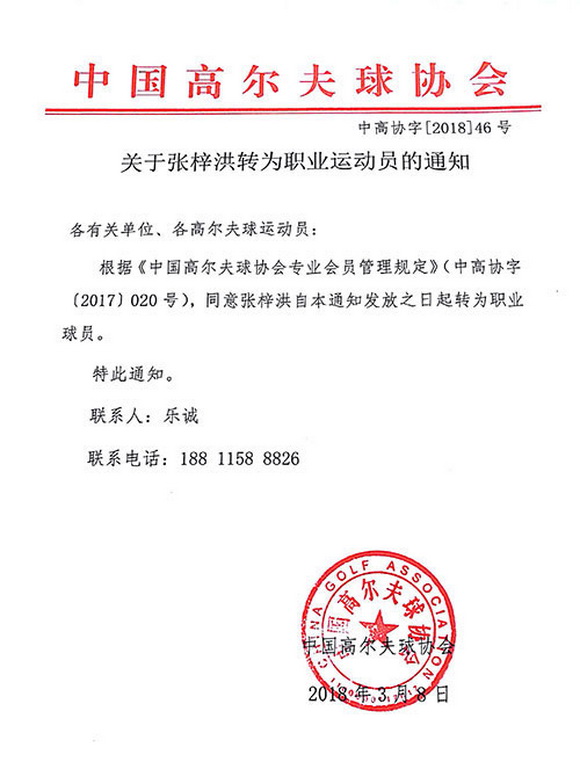 中国高尔夫球协会

中高协字[2018]46号

关于张梓洪转为职业运动员的通知

各有关单位、各高尔夫球运动员：

根据《中国高尔夫球协会专业会员管理规定》（中高协字〔2017〕020号），同意张梓洪自本通知发放之日起转为职业球员。

特此通知。

联系人：乐诚

联系电话：188 1158 8826

CHINA GOLF ASSOCIATION 中国高尔夫球协会

中国高尔夫球协会

2018年3月8日